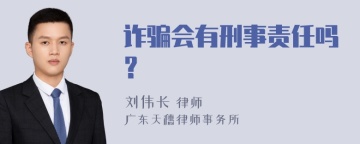 诈骗会有刑事责任吗？

刘伟长 律师
广东天穗律师事务所